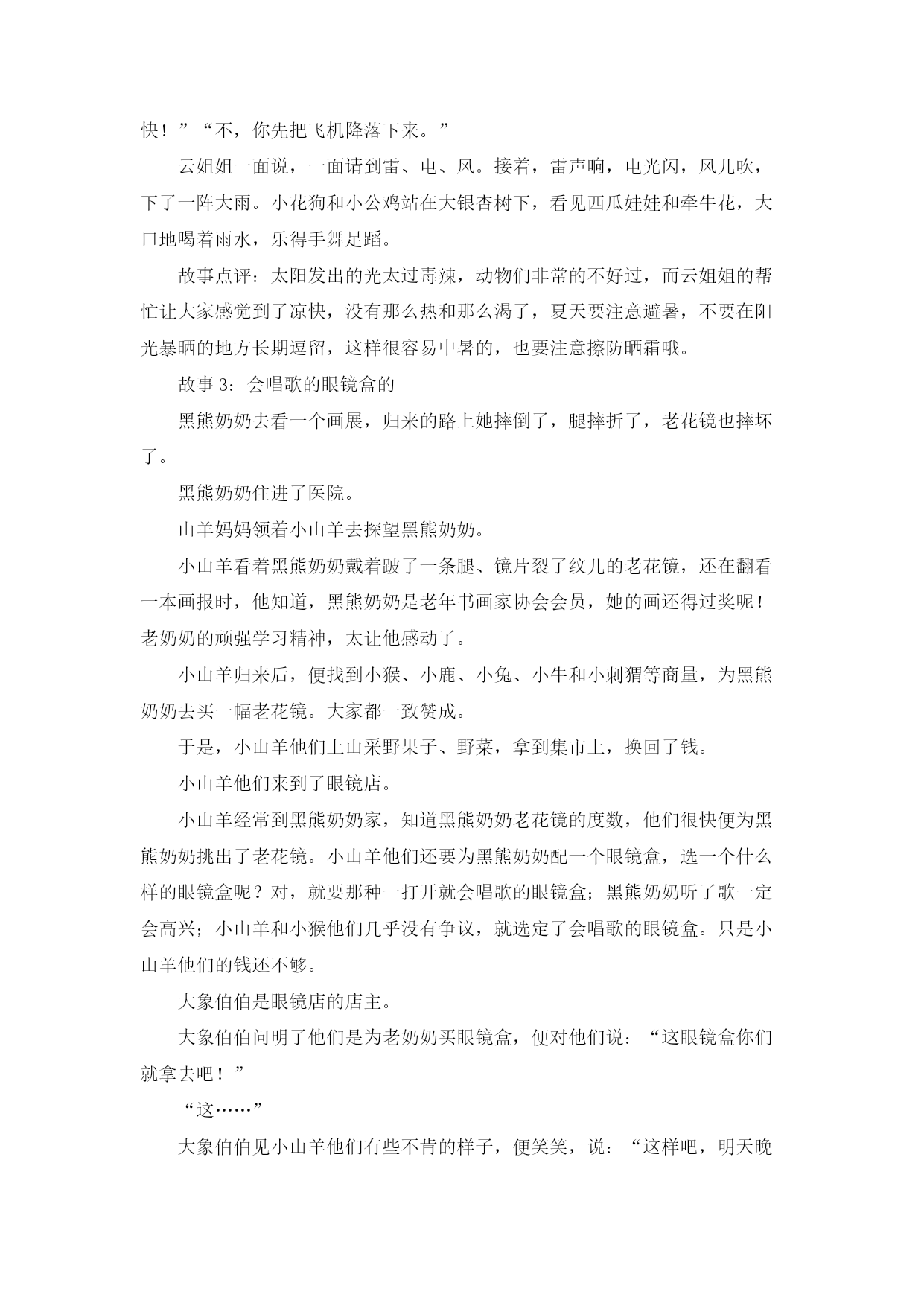 快！”“不，你先把飞机降落下来。”

云姐姐一面说，一面请到雷、电、风。接着，雷声响，电光闪，风儿吹，下了一阵大雨。小花狗和小公鸡站在大银杏树下，看见西瓜娃娃和牵牛花，大口地喝着雨水，乐得手舞足蹈。

故事点评：太阳发出的光太过毒辣，动物们非常的不好过，而云姐姐的帮忙让大家感觉到了凉快，没有那么热和那么渴了，夏天要注意避暑，不要在阳光暴晒的地方长期逗留，这样很容易中暑的，也要注意擦防晒霜哦。

故事 3：会唱歌的眼镜盒的

黑熊奶奶去看一个画展，归来的路上她摔倒了，腿摔折了，老花镜也摔坏了。

黑熊奶奶住进了医院。

山羊妈妈领着小山羊去探望黑熊奶奶。

小山羊看着黑熊奶奶戴着跛了一条腿、镜片裂了纹儿的老花镜，还在翻看一本画报时，他知道，黑熊奶奶是老年书画家协会会员，她的画还得过奖呢！老奶奶的顽强学习精神，太让他感动了。

小山羊归来后，便找到小猴、小鹿、小兔、小牛和小刺猬等商量，为黑熊奶奶去买一幅老花镜。大家都一致赞成。

于是，小山羊他们上山采野果子、野菜，拿到集市上，换回了钱。

小山羊他们来到了眼镜店。

小山羊经常到黑熊奶奶家，知道黑熊奶奶老花镜的度数，他们很快便为黑熊奶奶挑出了老花镜。小山羊他们还要为黑熊奶奶配一个眼镜盒，选一个什么样的眼镜盒呢？对，就要那种一打开就会唱歌的眼镜盒；黑熊奶奶听了歌一定会高兴；小山羊和小猴他们几乎没有争议，就选定了会唱歌的眼镜盒。只是小山羊他们的钱还不够。

大象伯伯是眼镜店的店主。

大象伯伯问明了他们是为老奶奶买眼镜盒，便对他们说：“这眼镜盒你们就拿去吧！”

“这……”

大象伯伯见小山羊他们有些不肯的样子，便笑笑，说：“这样吧，明天晚